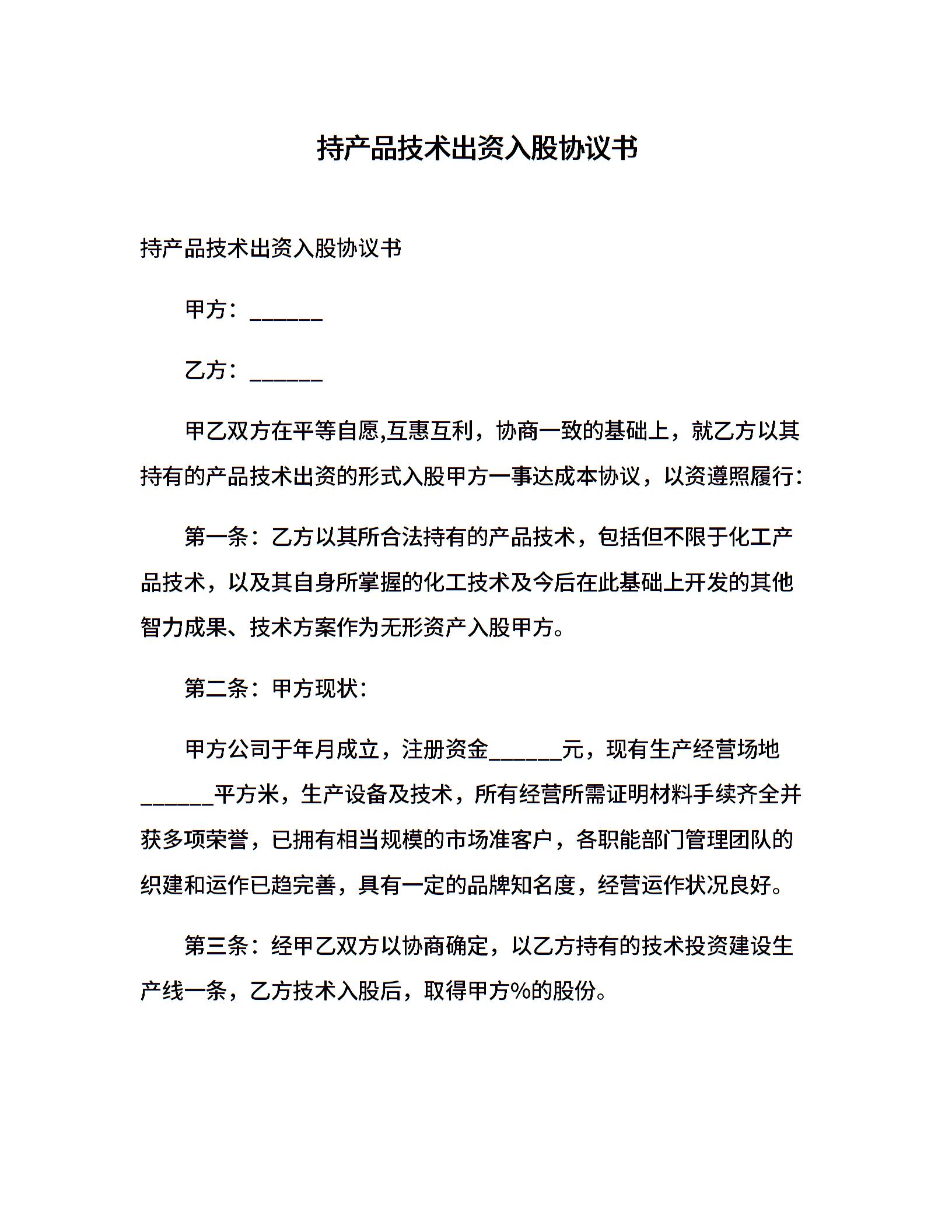 持产品技术出资入股协议书

持产品技术出资入股协议书

甲方：______

乙方：______

甲乙双方在平等自愿,互惠互利，协商一致的基础上，就乙方以其持有的产品技术出资的形式入股甲方一事达成本协议，以资遵照履行：

第一条：乙方以其所合法持有的产品技术，包括但不限于化工产品技术，以及其自身所掌握的化工技术及今后在此基础上开发的其他智力成果、技术方案作为无形资产入股甲方。

第二条：甲方现状：

甲方公司于年月成立，注册资金______元，现有生产经营场地______平方米，生产设备及技术，所有经营所需证明材料手续齐全并获多项荣誉，已拥有相当规模的市场准客户，各职能部门管理团队的织建和运作已趋完善，具有一定的品牌知名度，经营运作状况良好。

第三条：经甲乙双方以协商确定，以乙方持有的技术投资建设生产线一条，乙方技术入股后，取得甲方%的股份。